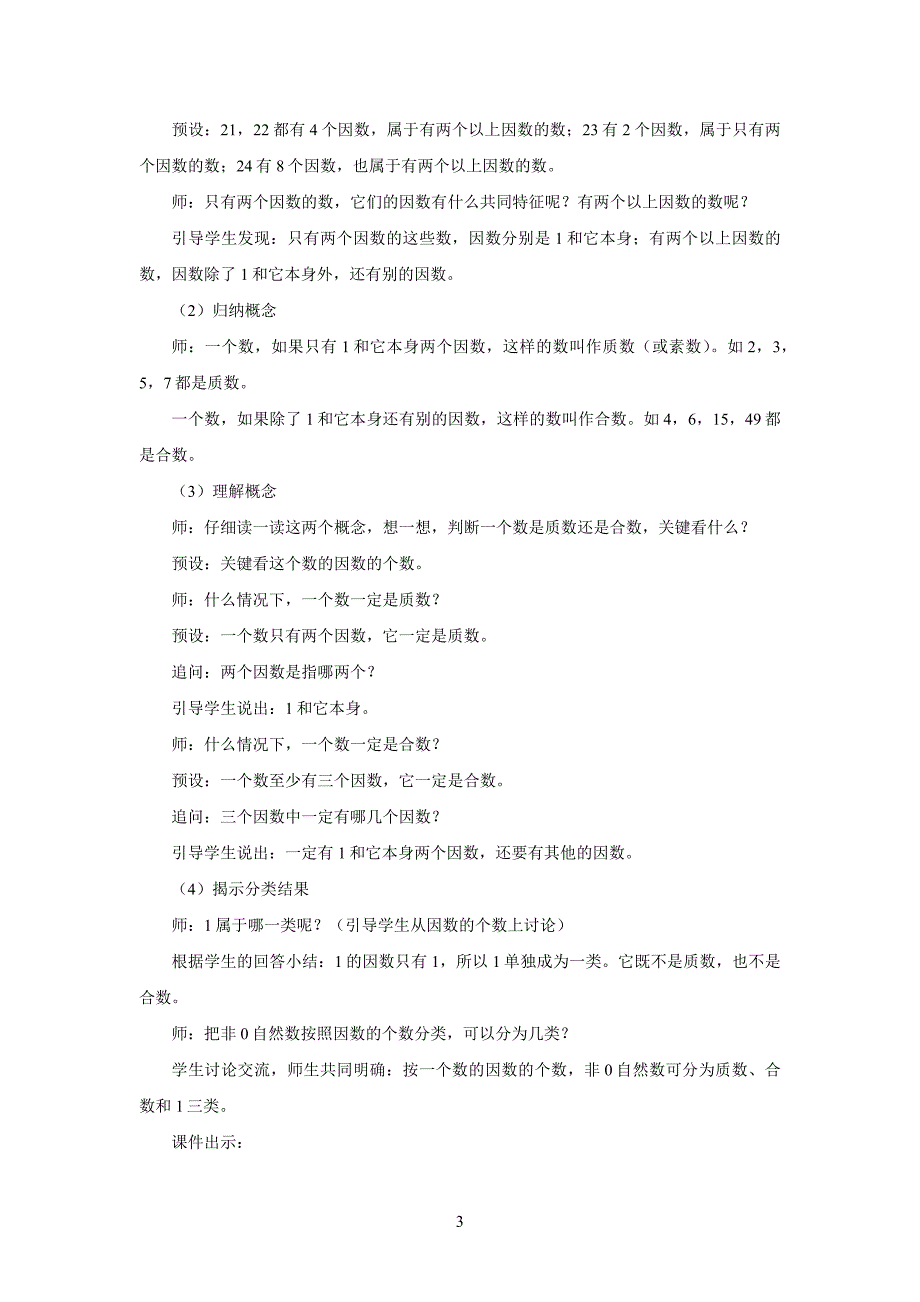 预设：21，22 都有 4 个因数，属于有两个以上因数的数；23 有 2 个因数，属于只有两个因数的数；24 有 8 个因数，也属于有两个以上因数的数。

师：只有两个因数的数，它们的因数有什么共同特征呢？有两个以上因数的数呢？

引导学生发现：只有两个因数的这些数，因数分别是 1 和它本身；有两个以上因数的数，因数除了 1 和它本身外，还有别的因数。

（2）归纳概念

师：一个数，如果只有 1 和它本身两个因数，这样的数叫作质数（或素数）。如 2，3，5，7 都是质数。

一个数，如果除了 1 和它本身还有别的因数，这样的数叫作合数。如 4，6，15，49 都是合数。

（3）理解概念

师：仔细读一读这两个概念，想一想，判断一个数是质数还是合数，关键看什么？

预设：关键看这个数的因数的个数。

师：什么情况下，一个数一定是质数？

预设：一个数只有两个因数，它一定是质数。

追问：两个因数是指哪两个？

引导学生说出：1 和它本身。

师：什么情况下，一个数一定是合数？

预设：一个数至少有三个因数，它一定是合数。

追问：三个因数中一定有哪几个因数？

引导学生说出：一定有 1 和它本身两个因数，还要有其他的因数。

（4）揭示分类结果

师：1 属于哪一类呢？（引导学生从因数的个数上讨论）

根据学生的回答小结：1 的因数只有 1，所以 1 单独成为一类。它既不是质数，也不是合数。

师：把非 0 自然数按照因数的个数分类，可以分为几类？

学生讨论交流，师生共同明确：按一个数的因数的个数，非 0 自然数可分为质数、合数和 1 三类。

课件出示：

3